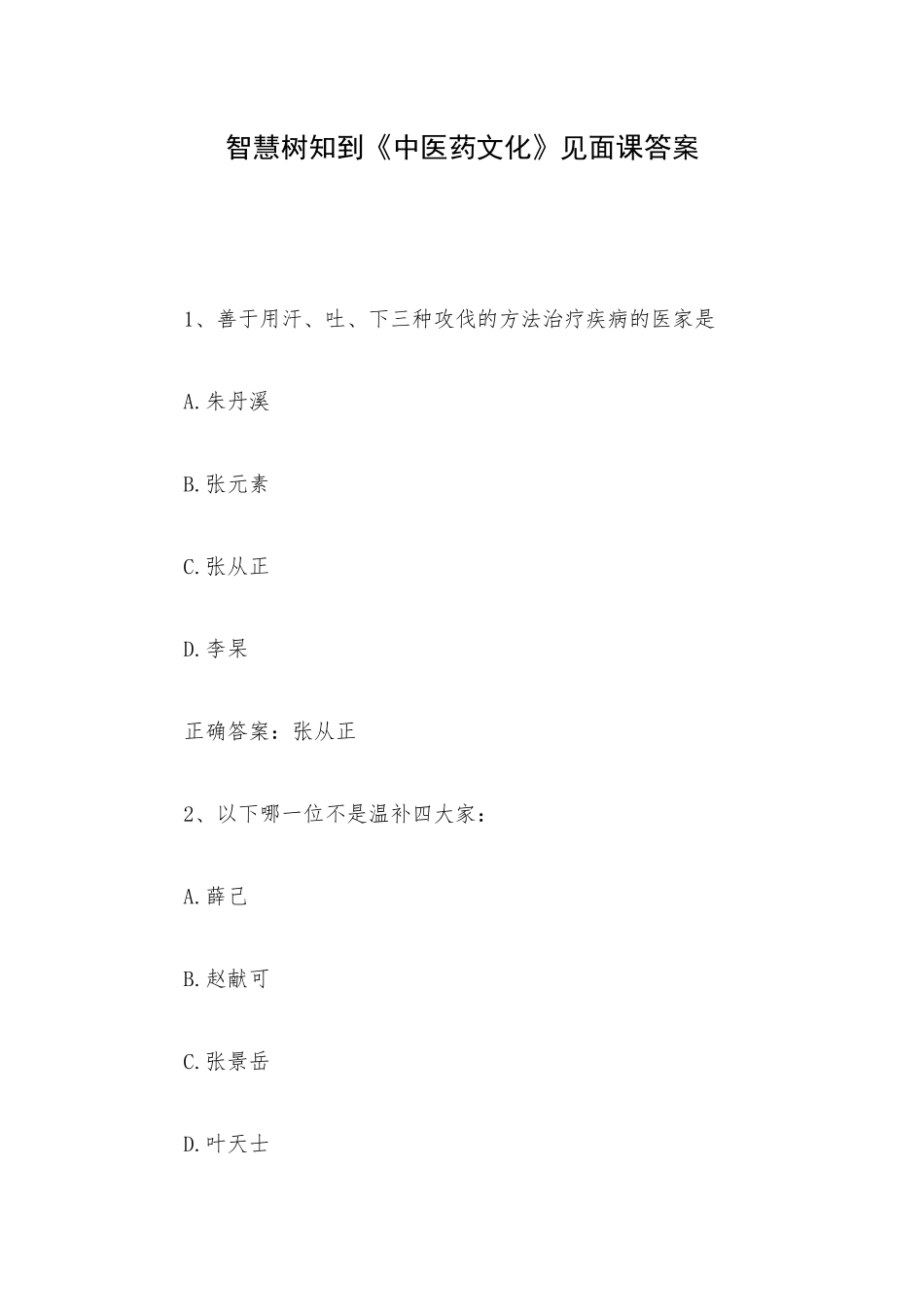 智慧树知到《中医药文化》见面课答案

1、善于用汗、吐、下三种攻伐的方法治疗疾病的医家是

A.朱丹溪

B.张元素

C.张从正

D.李杲

正确答案：张从正

2、以下哪一位不是温补四大家：

A.薛己

B.赵献可

C.张景岳

D.叶天士